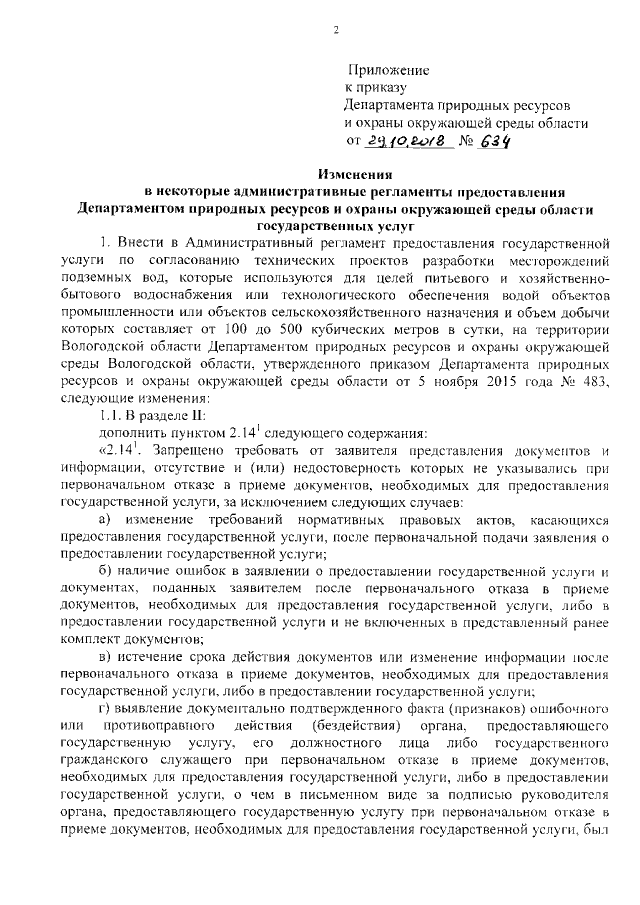 2

Приложение
к приказу
Департамента природных ресурсов
и охраны окружающей среды области
от 29.10.2018 № 634

Изменения
в некоторые административные регламенты предоставления Департаментом природных ресурсов и охраны окружающей среды области государственных услуг

1. Внести в Административный регламент предоставления государственной услуги по согласованию технических проектов разработки месторождений подземных вод, которые используются для целей питьевого и хозяйственно-бытового водоснабжения или технологического обеспечения водой объектов промышленности или объектов сельскохозяйственного назначения и объем добычи которых составляет от 100 до 500 кубических метров в сутки, на территории Вологодской области Департаментом природных ресурсов и охраны окружающей среды Вологодской области, утвержденного приказом Департамента природных ресурсов и охраны окружающей среды области от 5 ноября 2015 года № 483, следующие изменения:

1.1. В разделе II:

дополнить пунктом $2.14^1$ следующего содержания:

«$2.14^1$. Запрещено требовать от заявителя представления документов и информации, отсутствие и (или) недостоверность которых не указывались при первоначальном отказе в приеме документов, необходимых для предоставления государственной услуги, за исключением следующих случаев:

а) изменение требований нормативных правовых актов, касающихся предоставления государственной услуги, после первоначальной подачи заявления о предоставлении государственной услуги;

б) наличие ошибок в заявлении о предоставлении государственной услуги и документах, поданных заявителем после первоначального отказа в приеме документов, необходимых для предоставления государственной услуги, либо в предоставлении государственной услуги и не включенных в представленный ранее комплект документов;

в) истечение срока действия документов или изменение информации после первоначального отказа в приеме документов, необходимых для предоставления государственной услуги, либо в предоставлении государственной услуги;

г) выявление документально подтвержденного факта (признаков) ошибочного или противоправного действия (бездействия) органа, предоставляющего государственную услугу, его должностного лица либо государственного гражданского служащего при первоначальном отказе в приеме документов, необходимых для предоставления государственной услуги, либо в предоставлении государственной услуги, о чем в письменном виде за подписью руководителя органа, предоставляющего государственную услугу при первоначальном отказе в приеме документов, необходимых для предоставления государственной услуги, был